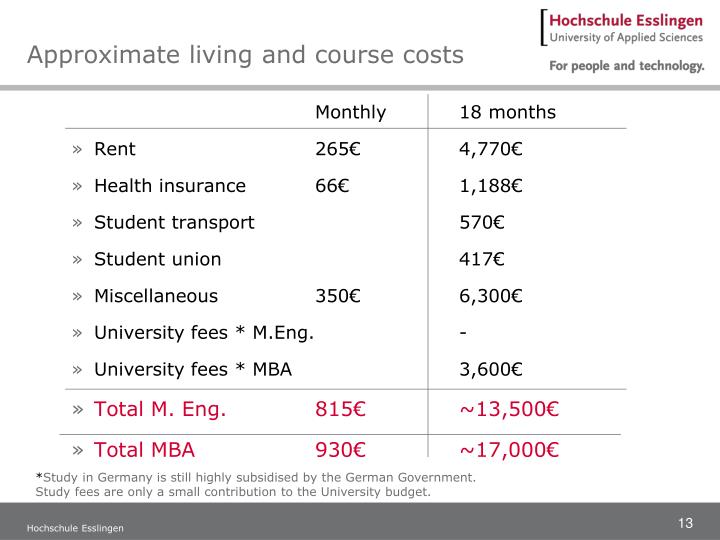 Hochschule Esslingen
University of Applied Sciences
For people and technology.

Approximate living and course costs

| | Monthly | 18 months |
|---|---|---|
| » Rent | 265€ | 4,770€ |
| » Health insurance | 66€ | 1,188€ |
| » Student transport | | 570€ |
| » Student union | | 417€ |
| » Miscellaneous | 350€ | 6,300€ |
| » University fees * M.Eng. | | - |
| » University fees * MBA | | 3,600€ |
| » Total M. Eng. | 815€ | ~13,500€ |
| » Total MBA | 930€ | ~17,000€ |

*Study in Germany is still highly subsidised by the German Government. Study fees are only a small contribution to the University budget.

Hochschule Esslingen

13